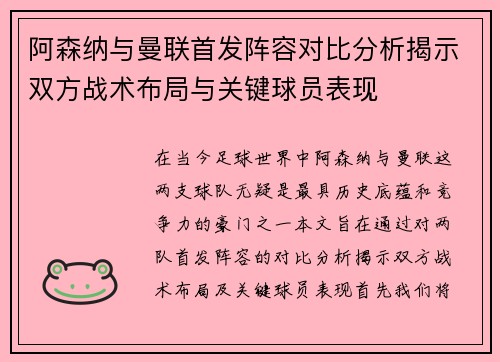 阿森纳与曼联首发阵容对比分析揭示双方战术布局与关键球员表现

在当今足球世界中阿森纳与曼联这两支球队无疑是最具历史底蕴和竞争力的豪门之一本文旨在通过对两队首发阵容的对比分析揭示双方战术布局及关键球员表现首先我们将